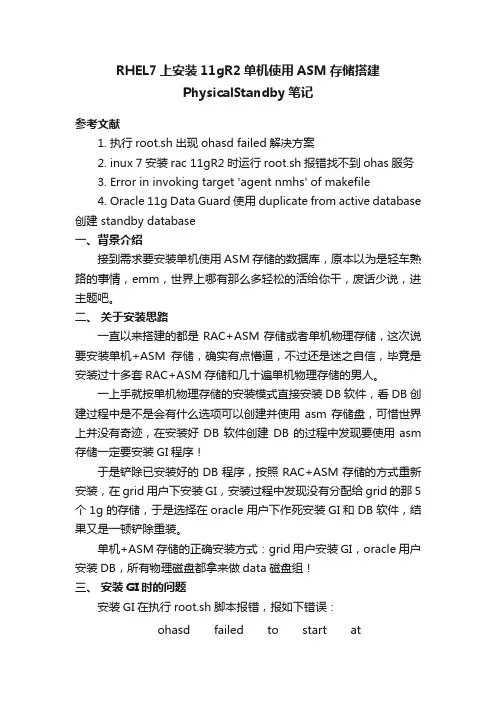 RHEL7 上安装 11gR2 单机使用 ASM 存储搭建 PhysicalStandby 笔记

参考文献

1. 执行 root.sh 出现 ohasd failed 解决方案

2. inux 7 安装 rac 11gR2 时运行 root.sh 报错找不到 ohas 服务

3. Error in invoking target 'agent nmhs' of makefile

4. Oracle 11g Data Guard 使用 duplicate from active database 创建 standby database

一、背景介绍

接到需求要安装单机使用 ASM 存储的数据库，原本以为是轻车熟路的事情，emm，世界上哪有那么多轻松的活给你干，废话少说，进主题吧。

二、 关于安装思路

一直以来搭建的都是 RAC+ASM 存储或者单机物理存储，这次说要安装单机+ASM 存储，确实有点懵逼，不过还是迷之自信，毕竟是安装过十多套 RAC+ASM 存储和几十遍单机物理存储的男人。

一上手就按单机物理存储的安装模式直接安装 DB 软件，看 DB 创建过程中是不是会有什么选项可以创建并使用 asm 存储盘，可惜世界上并没有奇迹，在安装好 DB 软件创建 DB 的过程中发现要使用 asm 存储一定要安装 GI 程序！

于是铲除已安装好的 DB 程序，按照 RAC+ASM 存储的方式重新安装，在 grid 用户下安装 GI，安装过程中发现没有分配给 grid 的那 5 个 1g 的存储，于是选择在 oracle 用户下作死安装 GI 和 DB 软件，结果又是一顿铲除重装。

单机+ASM 存储的正确安装方式：grid 用户安装 GI，oracle 用户安装 DB，所有物理磁盘都拿来做 data 磁盘组！

三、 安装 GI 时的问题

安装 GI 在执行 root.sh 脚本报错，报如下错误：

ohasd failed to start at